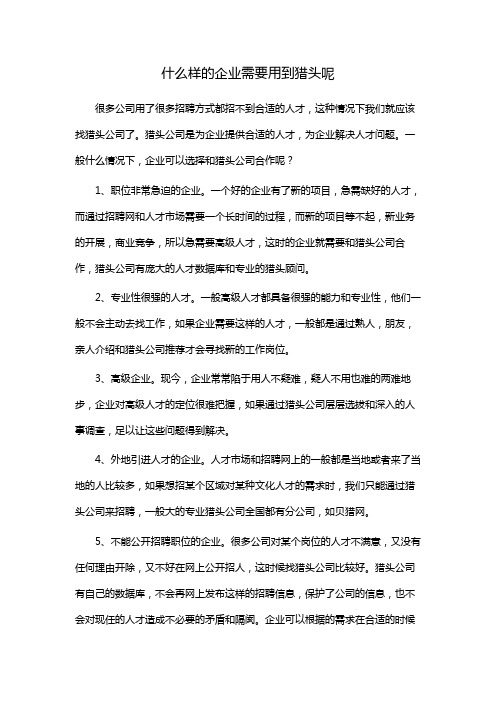 什么样的企业需要用到猎头呢

很多公司用了很多招聘方式都招不到合适的人才，这种情况下我们就应该找猎头公司了。猎头公司是为企业提供合适的人才，为企业解决人才问题。一般什么情况下，企业可以选择和猎头公司合作呢？

1、职位非常急迫的企业。一个好的企业有了新的项目，急需缺好的人才，而通过招聘网和人才市场需要一个长时间的过程，而新的项目等不起，新业务的开展，商业竞争，所以急需要高级人才，这时的企业就需要和猎头公司合作，猎头公司有庞大的人才数据库和专业的猎头顾问。

2、专业性很强的人才。一般高级人才都具备很强的能力和专业性，他们一般不会主动去找工作，如果企业需要这样的人才，一般都是通过熟人，朋友，亲人介绍和猎头公司推荐才会寻找新的工作岗位。

3、高级企业。现今，企业常常陷于用人不疑难，疑人不用也难的两难地步，企业对高级人才的定位很难把握，如果通过猎头公司层层选拔和深入的人事调查，足以让这些问题得到解决。

4、外地引进人才的企业。人才市场和招聘网上的一般都是当地或者来了当地的人比较多，如果想招某个区域对某种文化人才的需求时，我们只能通过猎头公司来招聘，一般大的专业猎头公司全国都有分公司，如贝猎网。

5、不能公开招聘职位的企业。很多公司对某个岗位的人才不满意，又没有任何理由开除，又不好在网上公开招人，这时候找猎头公司比较好。猎头公司有自己的数据库，不会再网上发布这样的招聘信息，保护了公司的信息，也不会对现任的人才造成不必要的矛盾和隔阂。企业可以根据的需求在合适的时候